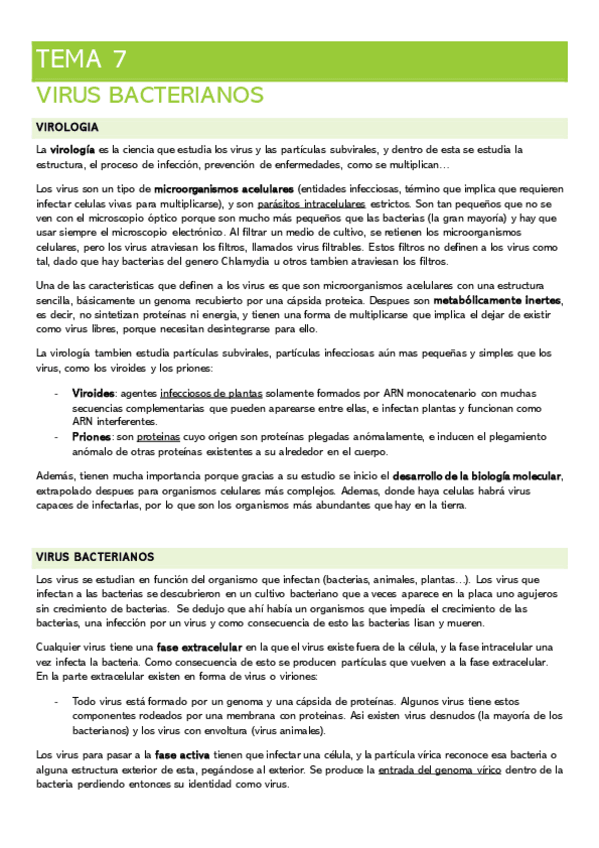 TEMA 7

VIRUS BACTERIANOS

VIROLOGIA

La virología es la ciencia que estudia los virus y las partículas subvirales, y dentro de esta se estudia la estructura, el proceso de infección, prevención de enfermedades, como se multiplican…

Los virus son un tipo de microorganismos acelulares (entidades infecciosas, término que implica que requieren infectar celulas vivas para multiplicarse), y son parásitos intracelulares estrictos. Son tan pequeños que no se ven con el microscopio óptico porque son mucho más pequeños que las bacterias (la gran mayoría) y hay que usar siempre el microscopio electrónico. Al filtrar un medio de cultivo, se retienen los microorganismos celulares, pero los virus atraviesan los filtros, llamados virus filtrables. Estos filtros no definen a los virus como tal, dado que hay bacterias del genero Chlamydia u otros tambien atraviesan los filtros.

Una de las caracteristicas que definen a los virus es que son microorganismos acelulares con una estructura sencilla, básicamente un genoma recubierto por una cápsida proteica. Despues son metabólicamente inertes, es decir, no sintetizan proteínas ni energia, y tienen una forma de multiplicarse que implica el dejar de existir como virus libres, porque necesitan desintegrarse para ello.

La virología tambien estudia partículas subvirales, partículas infecciosas aún mas pequeñas y simples que los virus, como los viroides y los priones:

- Viroides: agentes infecciosos de plantas solamente formados por ARN monocatenario con muchas secuencias complementarias que pueden aparearse entre ellas, e infectan plantas y funcionan como ARN interferentes.
- Priones: son proteinas cuyo origen son proteínas plegadas anómalamente, e inducen el plegamiento anómalo de otras proteínas existentes a su alrededor en el cuerpo.

Además, tienen mucha importancia porque gracias a su estudio se inicio el desarrollo de la biología molecular, extrapolado despues para organismos celulares más complejos. Ademas, donde haya celulas habrá virus capaces de infectarlas, por lo que son los organismos más abundantes que hay en la tierra.

VIRUS BACTERIANOS

Los virus se estudian en función del organismo que infectan (bacterias, animales, plantas…). Los virus que infectan a las bacterias se descubrieron en un cultivo bacteriano que a veces aparece en la placa uno agujeros sin crecimiento de bacterias. Se dedujo que ahí había un organismos que impedía el crecimiento de las bacterias, una infección por un virus y como consecuencia de esto las bacterias lisan y mueren.

Cualquier virus tiene una fase extracelular en la que el virus existe fuera de la célula, y la fase intracelular una vez infecta la bacteria. Como consecuencia de esto se producen partículas que vuelven a la fase extracelular. En la parte extracelular existen en forma de virus o viriones:

- Todo virus está formado por un genoma y una cápsida de proteínas. Algunos virus tiene estos componentes rodeados por una membrana con proteinas. Asi existen virus desnudos (la mayoría de los bacterianos) y los virus con envoltura (virus animales).

Los virus para pasar a la fase activa tienen que infectar una célula, y la partícula vírica reconoce esa bacteria o alguna estructura exterior de esta, pegándose al exterior. Se produce la entrada del genoma vírico dentro de la bacteria perdiendo entonces su identidad como virus.